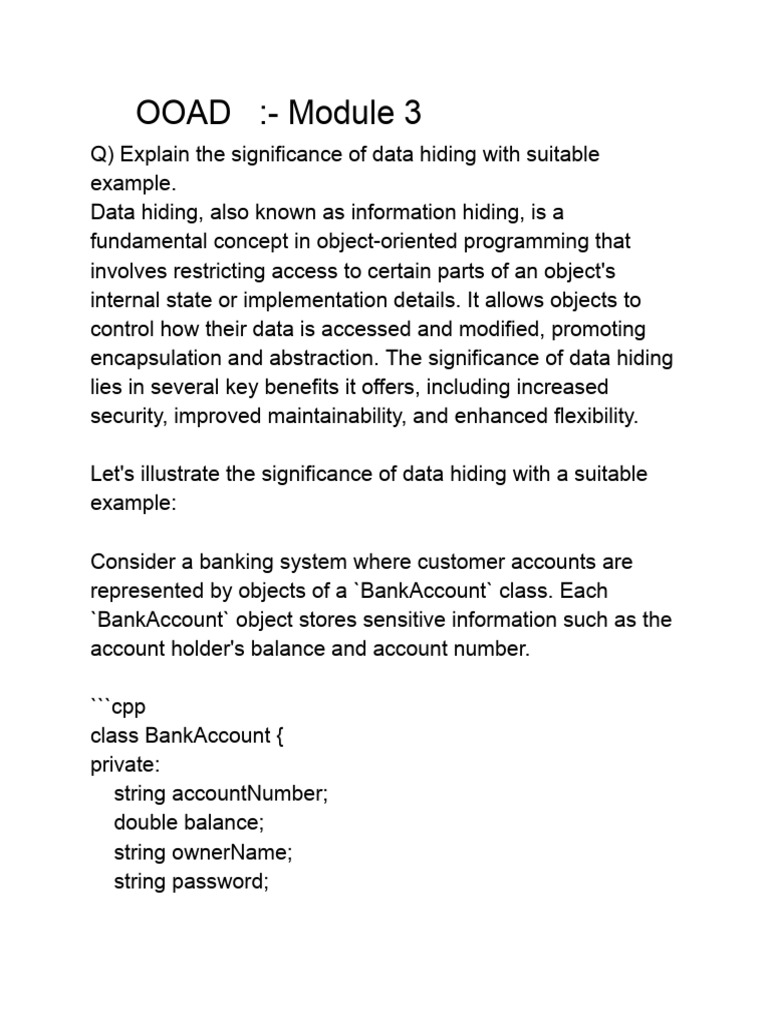 OOAD :- Module 3

Q) Explain the significance of data hiding with suitable example.
Data hiding, also known as information hiding, is a fundamental concept in object-oriented programming that involves restricting access to certain parts of an object's internal state or implementation details. It allows objects to control how their data is accessed and modified, promoting encapsulation and abstraction. The significance of data hiding lies in several key benefits it offers, including increased security, improved maintainability, and enhanced flexibility.

Let's illustrate the significance of data hiding with a suitable example:

Consider a banking system where customer accounts are represented by objects of a `BankAccount` class. Each `BankAccount` object stores sensitive information such as the account holder's balance and account number.

```cpp
class BankAccount {
private:
    string accountNumber;
    double balance;
    string ownerName;
    string password;